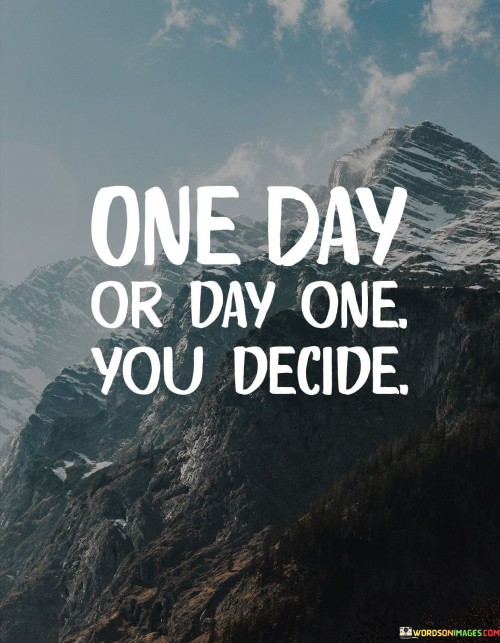 ONE DAY OR DAY ONE. YOU DECIDE.

WORDSONIMAGES.COM